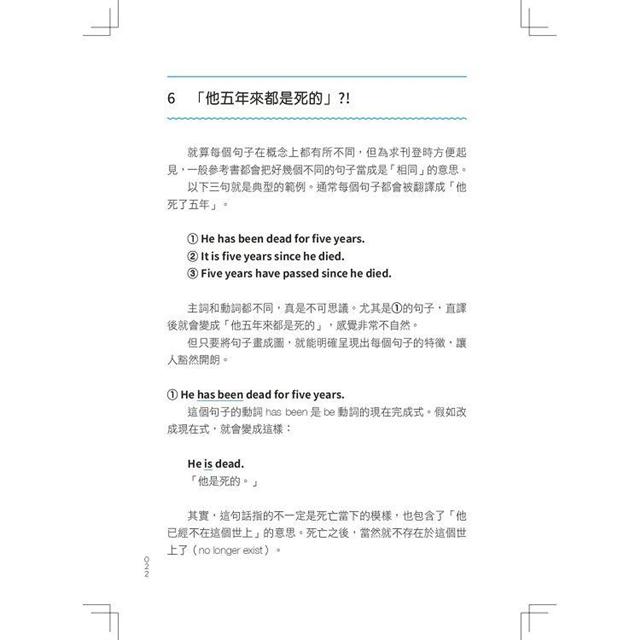 6 「他五年來都是死的」?!

就算每個句子在概念上都有所不同，但為求刊登時方便起見，一般參考書都會把好幾個不同的句子當成是「相同」的意思。

以下三句就是典型的範例。通常每個句子都會被翻譯成「他死了五年」。

① He has been dead for five years.
② It is five years since he died.
③ Five years have passed since he died.

主詞和動詞都不同，真是不可思議。尤其是①的句子，直譯後就會變成「他五年來都是死的」，感覺非常不自然。

但只要將句子畫成圖，就能明確呈現出每個句子的特徵，讓人豁然開朗。

① He has been dead for five years.

這個句子的動詞 has been 是 be 動詞的現在完成式。假如改成現在式，就會變成這樣：

He is dead.
「他是死的。」

其實，這句話指的不一定是死亡當下的模樣，也包含了「他已經不在這個世上」的意思。死亡之後，當然就不存在於這個世上了（no longer exist）。

022